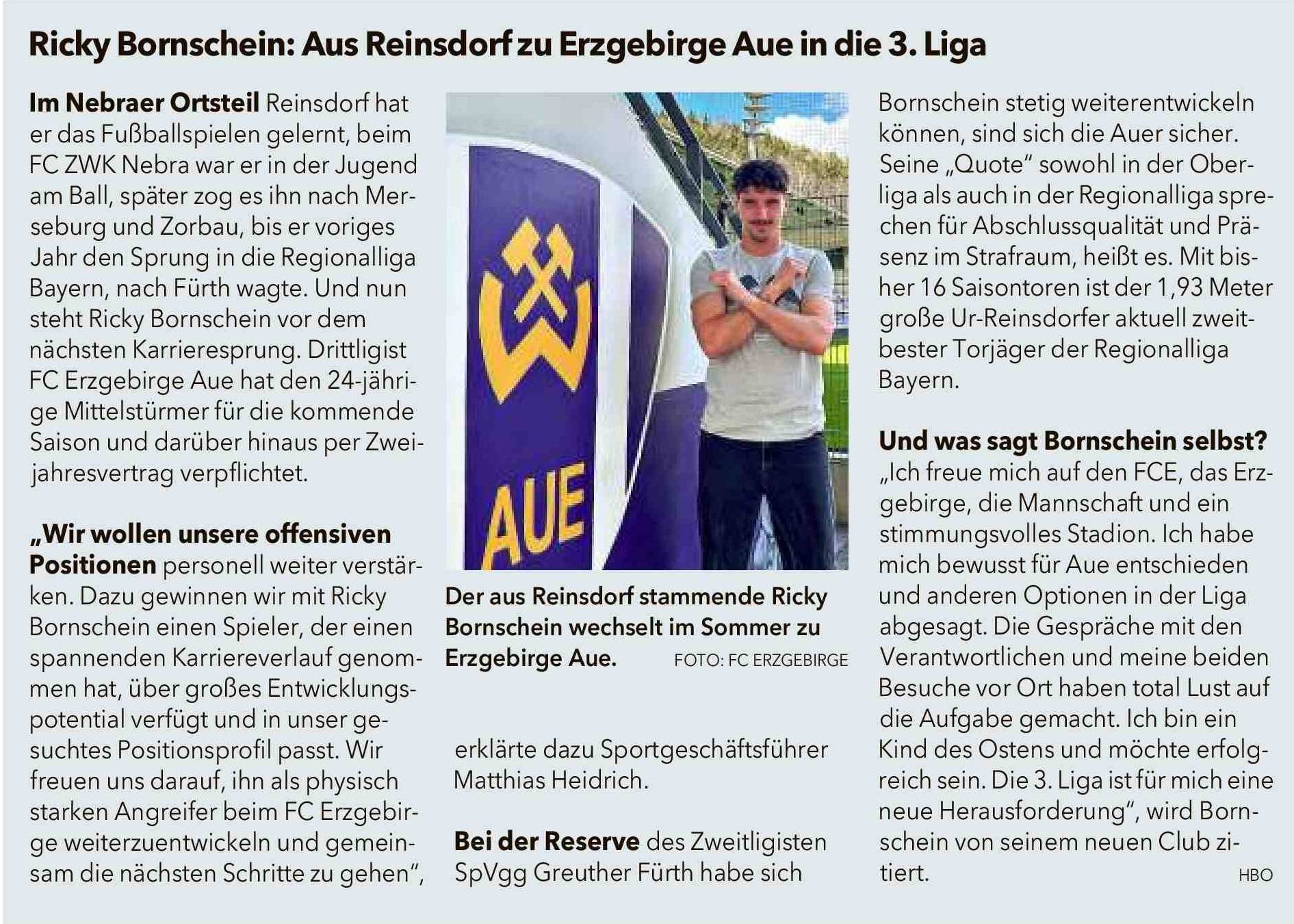 Ricky Bornschein: Aus Reinsdorf zu Erzgebirge Aue in die 3. Liga

Im Nebraer Ortsteil Reinsdorf hat er das Fußballspielen gelernt, beim FC ZWK Nebra war er in der Jugend am Ball, später zog es ihn nach Merseburg und Zorbau, bis er voriges Jahr den Sprung in die Regionalliga Bayern, nach Fürth wagte. Und nun steht Ricky Bornschein vor dem nächsten Karrieresprung. Drittligist FC Erzgebirge Aue hat den 24-jährige Mittelstürmer für die kommende Saison und darüber hinaus per Zweijahresvertrag verpflichtet.

„Wir wollen unsere offensiven Positionen personell weiter verstärken. Dazu gewinnen wir mit Ricky Bornschein einen Spieler, der einen spannenden Karriereverlauf genommen hat, über großes Entwicklungspotential verfügt und in unser gesuchtes Positionsprofil passt. Wir freuen uns darauf, ihn als physisch starken Angreifer beim FC Erzgebirge weiterzuentwickeln und gemeinsam die nächsten Schritte zu gehen“,

AUE

Der aus Reinsdorf stammende Ricky Bornschein wechselt im Sommer zu Erzgebirge Aue. FOTO: FC ERZGEBIRGE

erklärte dazu Sportgeschäftsführer Matthias Heidrich.

Bei der Reserve des Zweitligisten SpVgg Greuther Fürth habe sich Bornschein stetig weiterentwickeln können, sind sich die Auer sicher. Seine „Quote“ sowohl in der Oberliga als auch in der Regionalliga sprechen für Abschlussqualität und Präsenz im Strafraum, heißt es. Mit bisher 16 Saisontoren ist der 1,93 Meter große Ur-Reinsdorfer aktuell zweitbester Torjäger der Regionalliga Bayern.

Und was sagt Bornschein selbst?
„Ich freue mich auf den FCE, das Erzgebirge, die Mannschaft und ein stimmungsvolles Stadion. Ich habe mich bewusst für Aue entschieden und anderen Optionen in der Liga abgesagt. Die Gespräche mit den Verantwortlichen und meine beiden Besuche vor Ort haben total Lust auf die Aufgabe gemacht. Ich bin ein Kind des Ostens und möchte erfolgreich sein. Die 3. Liga ist für mich eine neue Herausforderung“, wird Bornschein von seinem neuen Club zitiert. HBO